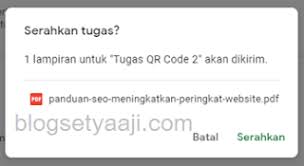 Serahkan tugas?

1 lampiran untuk "Tugas QR Code 2" akan dikirim.

PDF panduan-seo-meningkatkan-peringkat-website.pdf

blogsetyaaji.com

Batal Serahkan